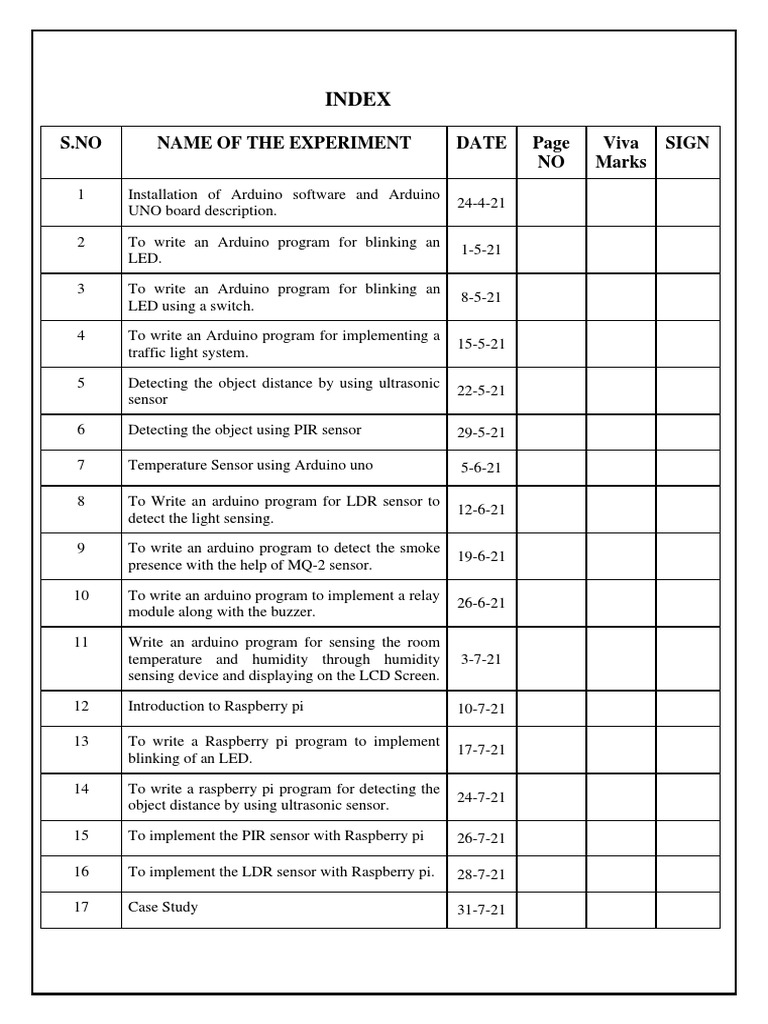 INDEX

| S.NO | NAME OF THE EXPERIMENT | DATE | Page NO | Viva Marks | SIGN |
|---|---|---|---|---|---|
| 1 | Installation of Arduino software and Arduino UNO board description. | 24-4-21 | | | |
| 2 | To write an Arduino program for blinking an LED. | 1-5-21 | | | |
| 3 | To write an Arduino program for blinking an LED using a switch. | 8-5-21 | | | |
| 4 | To write an Arduino program for implementing a traffic light system. | 15-5-21 | | | |
| 5 | Detecting the object distance by using ultrasonic sensor | 22-5-21 | | | |
| 6 | Detecting the object using PIR sensor | 29-5-21 | | | |
| 7 | Temperature Sensor using Arduino uno | 5-6-21 | | | |
| 8 | To Write an arduino program for LDR sensor to detect the light sensing. | 12-6-21 | | | |
| 9 | To write an arduino program to detect the smoke presence with the help of MQ-2 sensor. | 19-6-21 | | | |
| 10 | To write an arduino program to implement a relay module along with the buzzer. | 26-6-21 | | | |
| 11 | Write an arduino program for sensing the room temperature and humidity through humidity sensing device and displaying on the LCD Screen. | 3-7-21 | | | |
| 12 | Introduction to Raspberry pi | 10-7-21 | | | |
| 13 | To write a Raspberry pi program to implement blinking of an LED. | 17-7-21 | | | |
| 14 | To write a raspberry pi program for detecting the object distance by using ultrasonic sensor. | 24-7-21 | | | |
| 15 | To implement the PIR sensor with Raspberry pi | 26-7-21 | | | |
| 16 | To implement the LDR sensor with Raspberry pi. | 28-7-21 | | | |
| 17 | Case Study | 31-7-21 | | | |